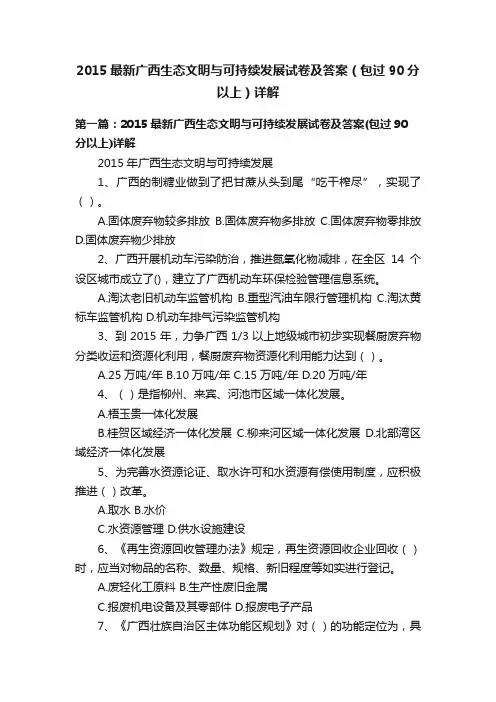 2015 最新广西生态文明与可持续发展试卷及答案（包过 90 分以上）详解

第一篇：2015 最新广西生态文明与可持续发展试卷及答案(包过 90 分以上)详解

2015 年广西生态文明与可持续发展

1、广西的制糖业做到了把甘蔗从头到尾“吃干榨尽”，实现了（ ）。

A.固体废弃物较多排放 B.固体废弃物多排放 C.固体废弃物零排放 D.固体废弃物少排放

2、广西开展机动车污染防治，推进氮氧化物减排，在全区 14 个设区城市成立了()，建立了广西机动车环保检验管理信息系统。

A.淘汰老旧机动车监管机构 B.重型汽油车限行管理机构 C.淘汰黄标车监管机构 D.机动车排气污染监管机构

3、到 2015 年，力争广西 1/3 以上地级城市初步实现餐厨废弃物分类收运和资源化利用，餐厨废弃物资源化利用能力达到（ ）。

A.25 万吨/年 B.10 万吨/年 C.15 万吨/年 D.20 万吨/年

4、（ ）是指柳州、来宾、河池市区域一体化发展。

A.梧玉贵一体化发展

B.桂贺区域经济一体化发展 C.柳来河区域一体化发展 D.北部湾区域经济一体化发展

5、为完善水资源论证、取水许可和水资源有偿使用制度，应积极推进（ ）改革。

A.取水 B.水价

C.水资源管理 D.供水设施建设

6、《再生资源回收管理办法》规定，再生资源回收企业回收（ ）时，应当对物品的名称、数量、规格、新旧程度等如实进行登记。

A.废轻化工原料 B.生产性废旧金属

C.报废机电设备及其零部件 D.报废电子产品

7、《广西壮族自治区主体功能区规划》对（ ）的功能定位为，具